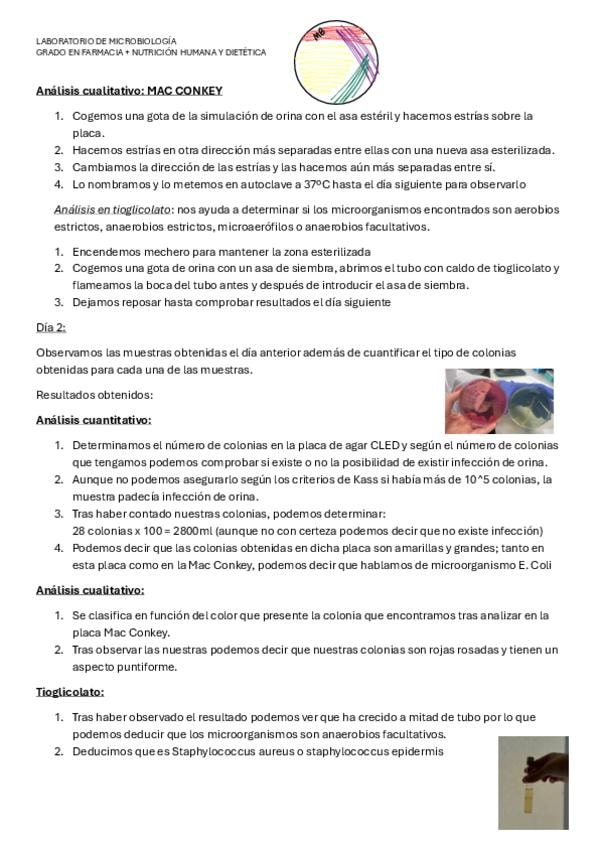 LABORATORIO DE MICROBIOLOGÍA
GRADO EN FARMACIA + NUTRICIÓN HUMANA Y DIETÉTICA

MB

Análisis cualitativo: MAC CONKEY

1. Cogemos una gota de la simulación de orina con el asa estéril y hacemos estrías sobre la placa.
2. Hacemos estrías en otra dirección más separadas entre ellas con una nueva asa esterilizada.
3. Cambiamos la dirección de las estrías y las hacemos aún más separadas entre sí.
4. Lo nombramos y lo metemos en autoclave a 37ºC hasta el día siguiente para observarlo

Análisis en tioglicolato: nos ayuda a determinar si los microorganismos encontrados son aerobios estrictos, anaerobios estrictos, microaerófilos o anaerobios facultativos.

1. Encendemos mechero para mantener la zona esterilizada
2. Cogemos una gota de orina con un asa de siembra, abrimos el tubo con caldo de tioglicolato y flameamos la boca del tubo antes y después de introducir el asa de siembra.
3. Dejamos reposar hasta comprobar resultados el día siguiente

Día 2:

Observamos las muestras obtenidas el día anterior además de cuantificar el tipo de colonias obtenidas para cada una de las muestras.

Resultados obtenidos:

Análisis cuantitativo:

1. Determinamos el número de colonias en la placa de agar CLED y según el número de colonias que tengamos podemos comprobar si existe o no la posibilidad de existir infección de orina.
2. Aunque no podemos asegurarlo según los criterios de Kass si había más de 10^5 colonias, la muestra padecía infección de orina.
3. Tras haber contado nuestras colonias, podemos determinar:
28 colonias x 100 = 2800ml (aunque no con certeza podemos decir que no existe infección)
4. Podemos decir que las colonias obtenidas en dicha placa son amarillas y grandes; tanto en esta placa como en la Mac Conkey, podemos decir que hablamos de microorganismo E. Coli

Análisis cualitativo:

1. Se clasifica en función del color que presente la colonia que encontramos tras analizar en la placa Mac Conkey.
2. Tras observar las nuestras podemos decir que nuestras colonias son rojas rosadas y tienen un aspecto puntiforme.

Tioglicolato:

1. Tras haber observado el resultado podemos ver que ha crecido a mitad de tubo por lo que podemos deducir que los microorganismos son anaerobios facultativos.
2. Deducimos que es Staphylococcus aureus o staphylococcus epidermis